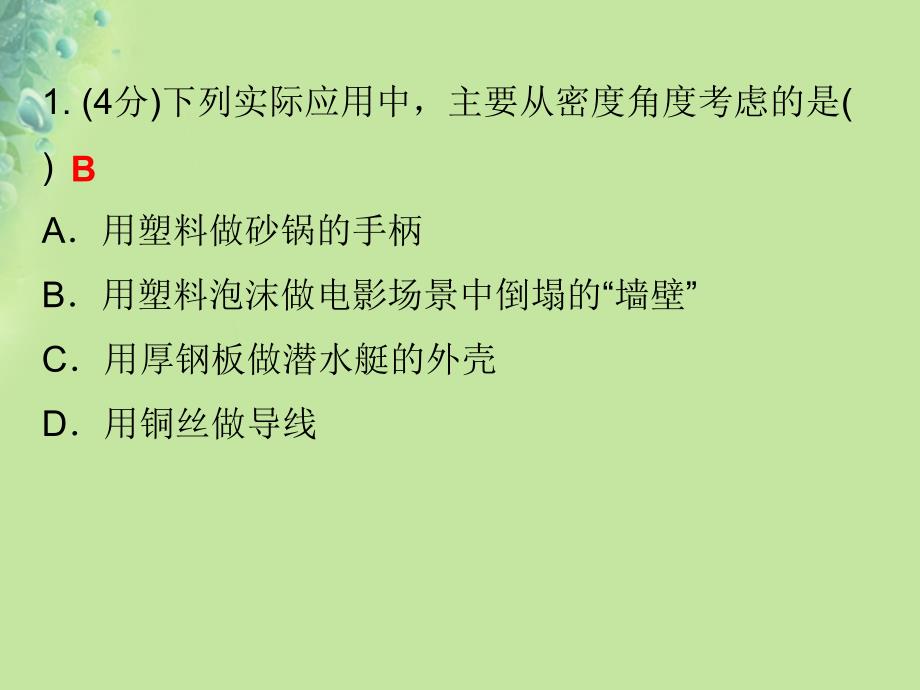 1. (4分)下列实际应用中，主要从密度角度考虑的是( ) B

A．用塑料做砂锅的手柄

B．用塑料泡沫做电影场景中倒塌的“墙壁”

C．用厚钢板做潜水艇的外壳

D．用铜丝做导线